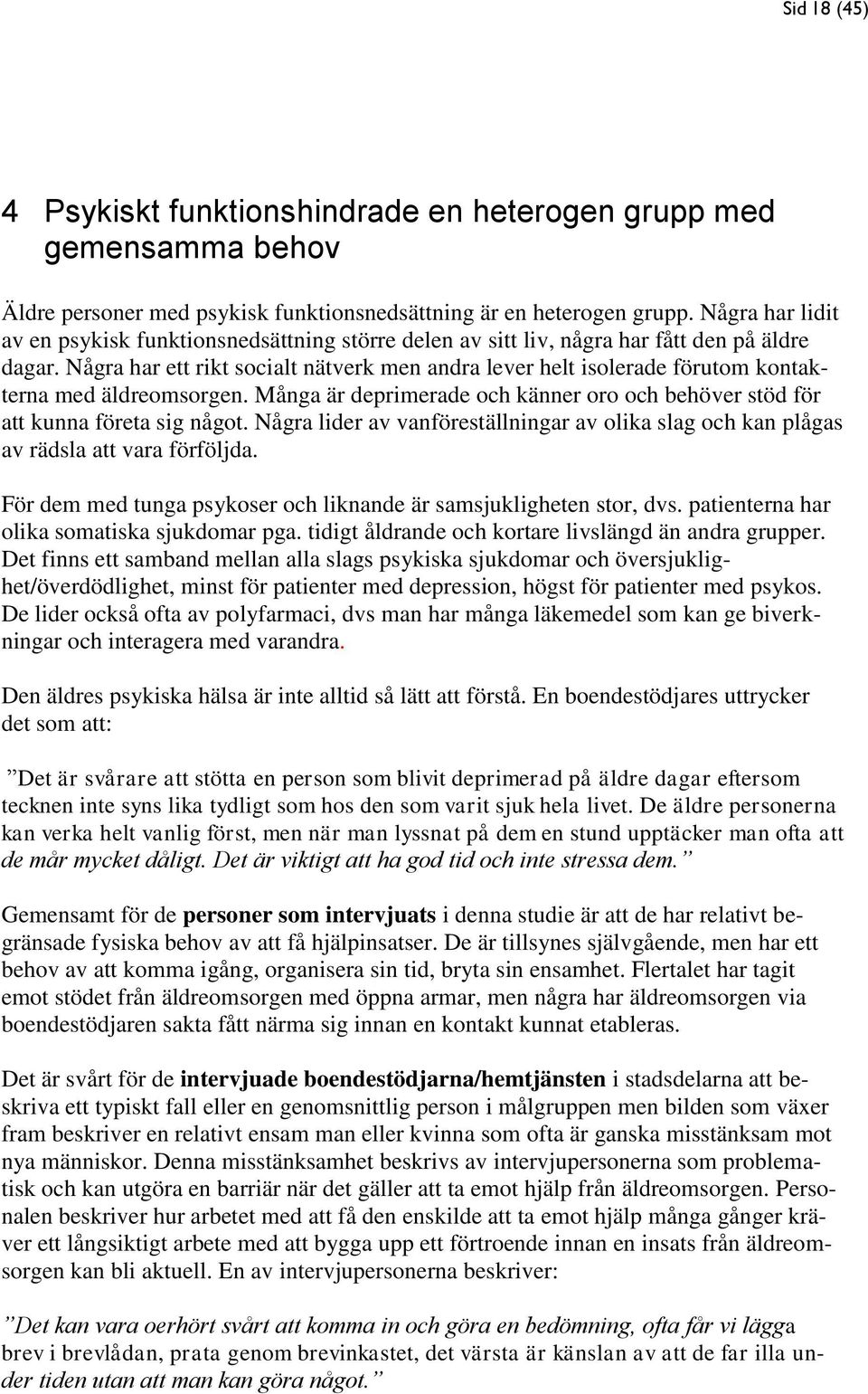 Sid 18 (45)

4 Psykiskt funktionshindrade en heterogen grupp med gemensamma behov

Äldre personer med psykisk funktionsnedsättning är en heterogen grupp. Några har lidit av en psykisk funktionsnedsättning större delen av sitt liv, några har fått den på äldre dagar. Några har ett rikt socialt nätverk men andra lever helt isolerade förutom kontakterna med äldreomsorgen. Många är deprimerade och känner oro och behöver stöd för att kunna företa sig något. Några lider av vanföreställningar av olika slag och kan plågas av rädsla att vara förföljda.

För dem med tunga psykoser och liknande är samsjukligheten stor, dvs. patienterna har olika somatiska sjukdomar pga. tidigt åldrande och kortare livslängd än andra grupper. Det finns ett samband mellan alla slags psykiska sjukdomar och översjuklighet/överdödlighet, minst för patienter med depression, högst för patienter med psykos. De lider också ofta av polyfarmaci, dvs man har många läkemedel som kan ge biverkningar och interagera med varandra.

Den äldres psykiska hälsa är inte alltid så lätt att förstå. En boendestödjares uttrycker det som att:

”Det är svårare att stötta en person som blivit deprimerad på äldre dagar eftersom tecknen inte syns lika tydligt som hos den som varit sjuk hela livet. De äldre personerna kan verka helt vanlig först, men när man lyssnat på dem en stund upptäcker man ofta att de mår mycket dåligt. Det är viktigt att ha god tid och inte stressa dem.”

Gemensamt för de personer som intervjuats i denna studie är att de har relativt begränsade fysiska behov av att få hjälpinsatser. De är tillsynes självgående, men har ett behov av att komma igång, organisera sin tid, bryta sin ensamhet. Flertalet har tagit emot stödet från äldreomsorgen med öppna armar, men några har äldreomsorgen via boendestödjaren sakta fått närma sig innan en kontakt kunnat etableras.

Det är svårt för de intervjuade boendestödjarna/hemtjänsten i stadsdelarna att beskriva ett typiskt fall eller en genomsnittlig person i målgruppen men bilden som växer fram beskriver en relativt ensam man eller kvinna som ofta är ganska misstänksam mot nya människor. Denna misstänksamhet beskrivs av intervjupersonerna som problematisk och kan utgöra en barriär när det gäller att ta emot hjälp från äldreomsorgen. Personalen beskriver hur arbetet med att få den enskilde att ta emot hjälp många gånger kräver ett långsiktigt arbete med att bygga upp ett förtroende innan en insats från äldreomsorgen kan bli aktuell. En av intervjupersonerna beskriver:

”Det kan vara oerhört svårt att komma in och göra en bedömning, ofta får vi lägga brev i brevlådan, prata genom brevinkastet, det värsta är känslan av att de far illa under tiden utan att man kan göra något.”